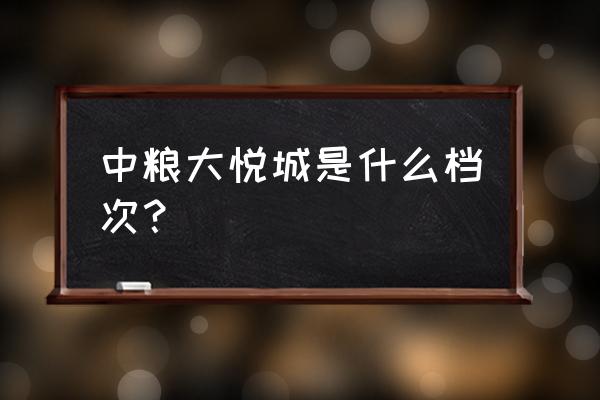 中粮大悦城是什么档次？